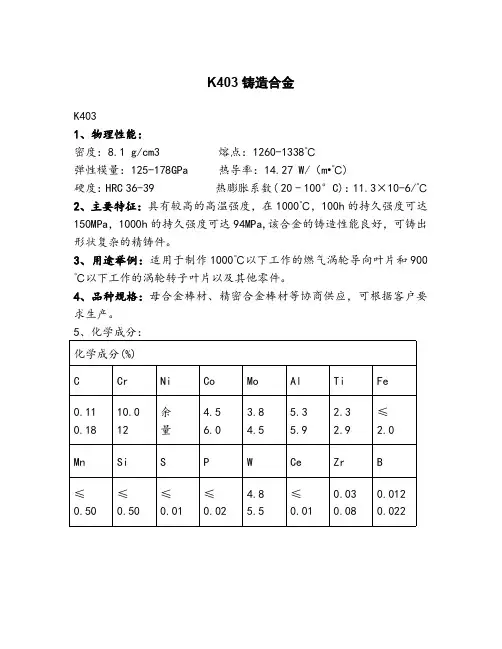 K403 铸造合金

K403

1、物理性能：

密度：8.1 g/cm3　　熔点：1260-1338℃

弹性模量：125-178GPa　　热导率：14.27 W/（m•℃）

硬度：HRC 36-39　　热膨胀系数（20－100° C)：11.3×10-6/℃

2、主要特征：具有较高的高温强度，在1000℃，100h的持久强度可达150MPa，1000h的持久强度可达94MPa，该合金的铸造性能良好，可铸出形状复杂的精铸件。

3、用途举例：适用于制作1000℃以下工作的燃气涡轮导向叶片和900℃以下工作的涡轮转子叶片以及其他零件。

4、品种规格：母合金棒材、精密合金棒材等协商供应，可根据客户要求生产。

5、化学成分：

| 化学成分(%) | | | | | | | |
|---|---|---|---|---|---|---|---|
| C | Cr | Ni | Co | Mo | Al | Ti | Fe |
| 0.11 0.18 | 10.0 12 | 余量 | 4.5 6.0 | 3.8 4.5 | 5.3 5.9 | 2.3 2.9 | ≤ 2.0 |
| Mn | Si | S | P | W | Ce | Zr | B |
| ≤ 0.50 | ≤ 0.50 | ≤ 0.01 | ≤ 0.02 | 4.8 5.5 | ≤ 0.01 | 0.03 0.08 | 0.012 0.022 |